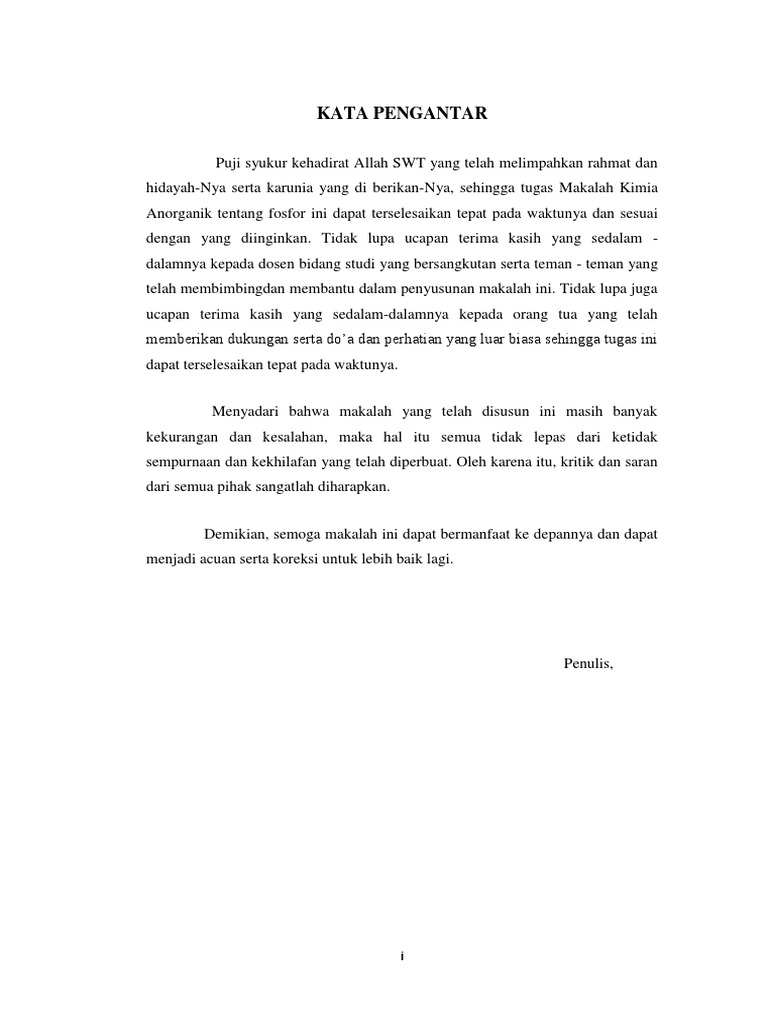 KATA PENGANTAR

Puji syukur kehadirat Allah SWT yang telah melimpahkan rahmat dan hidayah-Nya serta karunia yang di berikan-Nya, sehingga tugas Makalah Kimia Anorganik tentang fosfor ini dapat terselesaikan tepat pada waktunya dan sesuai dengan yang diinginkan. Tidak lupa ucapan terima kasih yang sedalam - dalamnya kepada dosen bidang studi yang bersangkutan serta teman - teman yang telah membimbingdan membantu dalam penyusunan makalah ini. Tidak lupa juga ucapan terima kasih yang sedalam-dalamnya kepada orang tua yang telah memberikan dukungan serta do'a dan perhatian yang luar biasa sehingga tugas ini dapat terselesaikan tepat pada waktunya.

Menyadari bahwa makalah yang telah disusun ini masih banyak kekurangan dan kesalahan, maka hal itu semua tidak lepas dari ketidak sempurnaan dan kekhilafan yang telah diperbuat. Oleh karena itu, kritik dan saran dari semua pihak sangatlah diharapkan.

Demikian, semoga makalah ini dapat bermanfaat ke depannya dan dapat menjadi acuan serta koreksi untuk lebih baik lagi.

Penulis,

i